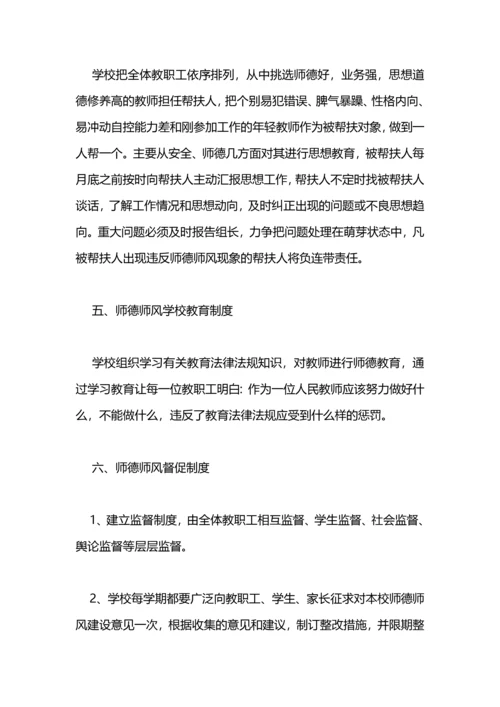 学校把全体教职工依序排列，从中挑选师德好，业务强，思想道德修养高的教师担任帮扶人，把个别易犯错误、脾气暴躁、性格内向、易冲动自控能力差和刚参加工作的年轻教师作为被帮扶对象，做到一人帮一个。主要从安全、师德几方面对其进行思想教育，被帮扶人每月底之前按时向帮扶人主动汇报思想工作，帮扶人不定时找被帮扶人谈话，了解工作情况和思想动向，及时纠正出现的问题或不良思想趋向。重大问题必须及时报告组长，力争把问题处理在萌芽状态中，凡被帮扶人出现违反师德师风现象的帮扶人将负连带责任。

五、师德师风学校教育制度

学校组织学习有关教育法律法规知识，对教师进行师德教育，通过学习教育让每一位教职工明白：作为一位人民教师应该努力做好什么，不能做什么，违反了教育法律法规应受到什么样的惩罚。

六、师德师风督促制度

1、建立监督制度，由全体教职工相互监督、学生监督、社会监督、舆论监督等层层监督。

2、学校每学期都要广泛向教职工、学生、家长征求对本校师德师风建设意见一次，根据收集的意见和建议，制订整改措施，并限期整